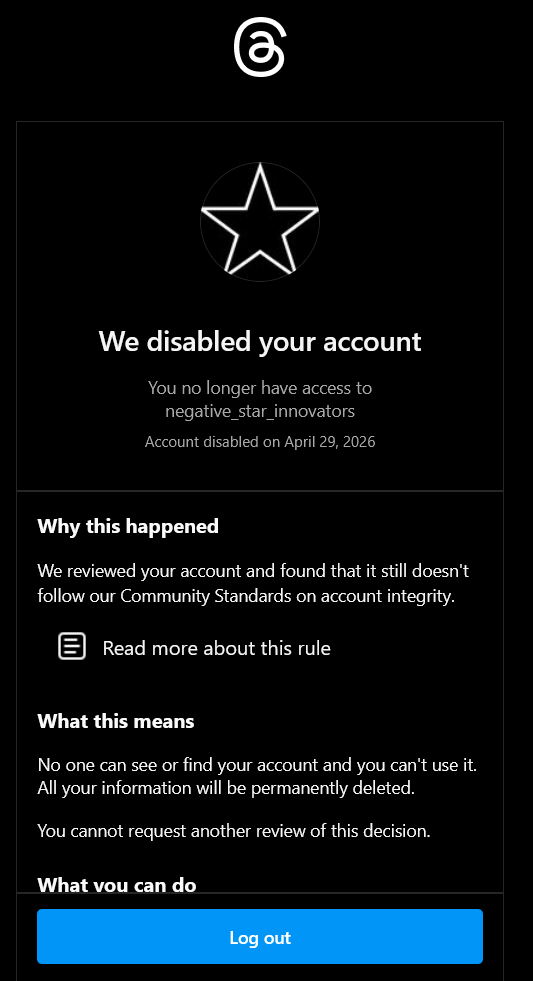 We disabled your account

You no longer have access to negative_star_innovators

Account disabled on April 29, 2026

Why this happened

We reviewed your account and found that it still doesn't follow our Community Standards on account integrity.

Read more about this rule

What this means

No one can see or find your account and you can't use it. All your information will be permanently deleted.

You cannot request another review of this decision.

What you can do

Log out